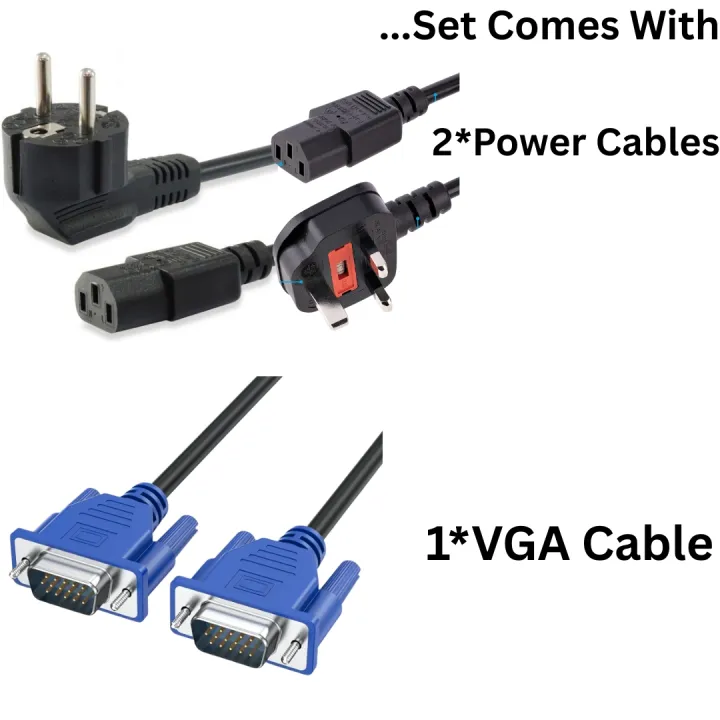 ...Set Comes With

2*Power Cables

1*VGA Cable